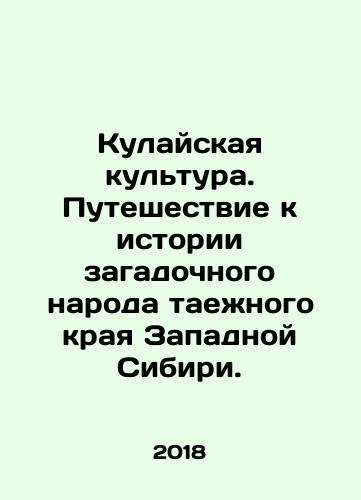 Кулайская культура. Путешествие к истории загадочного народа таежного края Западной Сибири.

2018